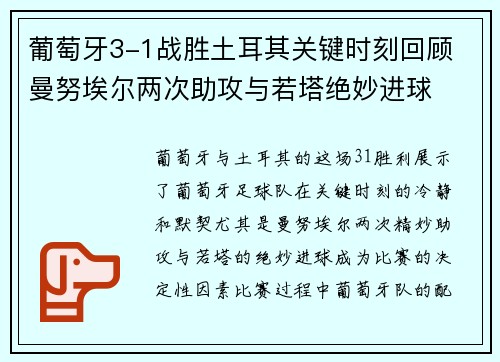 葡萄牙3-1战胜土耳其关键时刻回顾曼努埃尔两次助攻与若塔绝妙进球

葡萄牙与土耳其的这场31胜利展示了葡萄牙足球队在关键时刻的冷静和默契尤其是曼努埃尔两次精妙助攻与若塔的绝妙进球成为比赛的决定性因素比赛过程中葡萄牙队的配